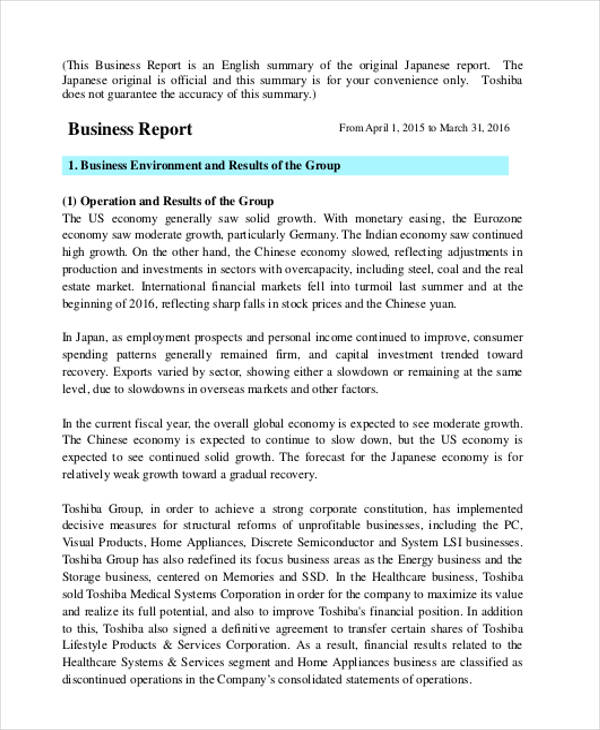 (This Business Report is an English summary of the original Japanese report. The Japanese original is official and this summary is for your convenience only. Toshiba does not guarantee the accuracy of this summary.)

Business Report

From April 1, 2015 to March 31, 2016

1. Business Environment and Results of the Group

(1) Operation and Results of the Group
The US economy generally saw solid growth. With monetary easing, the Eurozone economy saw moderate growth, particularly Germany. The Indian economy saw continued high growth. On the other hand, the Chinese economy slowed, reflecting adjustments in production and investments in sectors with overcapacity, including steel, coal and the real estate market. International financial markets fell into turmoil last summer and at the beginning of 2016, reflecting sharp falls in stock prices and the Chinese yuan.

In Japan, as employment prospects and personal income continued to improve, consumer spending patterns generally remained firm, and capital investment trended toward recovery. Exports varied by sector, showing either a slowdown or remaining at the same level, due to slowdowns in overseas markets and other factors.

In the current fiscal year, the overall global economy is expected to see moderate growth. The Chinese economy is expected to continue to slow down, but the US economy is expected to see continued solid growth. The forecast for the Japanese economy is for relatively weak growth toward a gradual recovery.

Toshiba Group, in order to achieve a strong corporate constitution, has implemented decisive measures for structural reforms of unprofitable businesses, including the PC, Visual Products, Home Appliances, Discrete Semiconductor and System LSI businesses. Toshiba Group has also redefined its focus business areas as the Energy business and the Storage business, centered on Memories and SSD. In the Healthcare business, Toshiba sold Toshiba Medical Systems Corporation in order for the company to maximize its value and realize its full potential, and also to improve Toshiba's financial position. In addition to this, Toshiba also signed a definitive agreement to transfer certain shares of Toshiba Lifestyle Products & Services Corporation. As a result, financial results related to the Healthcare Systems & Services segment and Home Appliances business are classified as discontinued operations in the Company's consolidated statements of operations.